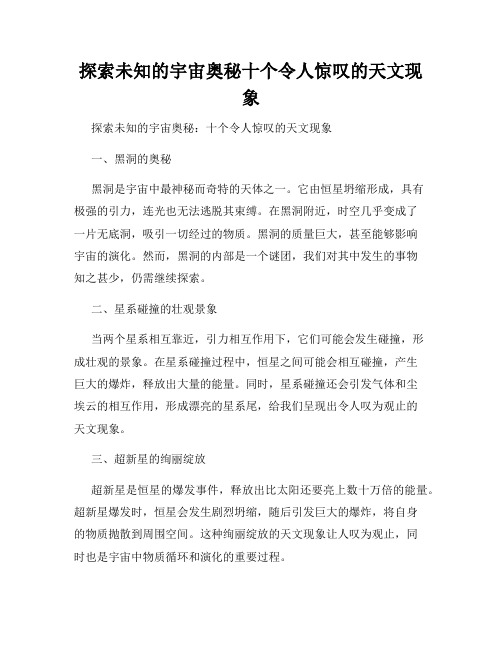 探索未知的宇宙奥秘十个令人惊叹的天文现象

探索未知的宇宙奥秘：十个令人惊叹的天文现象

一、黑洞的奥秘

黑洞是宇宙中最神秘而奇特的天体之一。它由恒星坍缩形成，具有极强的引力，连光也无法逃脱其束缚。在黑洞附近，时空几乎变成了一片无底洞，吸引一切经过的物质。黑洞的质量巨大，甚至能够影响宇宙的演化。然而，黑洞的内部是一个谜团，我们对其中发生的事物知之甚少，仍需继续探索。

二、星系碰撞的壮观景象

当两个星系相互靠近，引力相互作用下，它们可能会发生碰撞，形成壮观的景象。在星系碰撞过程中，恒星之间可能会相互碰撞，产生巨大的爆炸，释放出大量的能量。同时，星系碰撞还会引发气体和尘埃云的相互作用，形成漂亮的星系尾，给我们呈现出令人叹为观止的天文现象。

三、超新星的绚丽绽放

超新星是恒星的爆发事件，释放出比太阳还要亮上数十万倍的能量。超新星爆发时，恒星会发生剧烈坍缩，随后引发巨大的爆炸，将自身的物质抛散到周围空间。这种绚丽绽放的天文现象让人叹为观止，同时也是宇宙中物质循环和演化的重要过程。